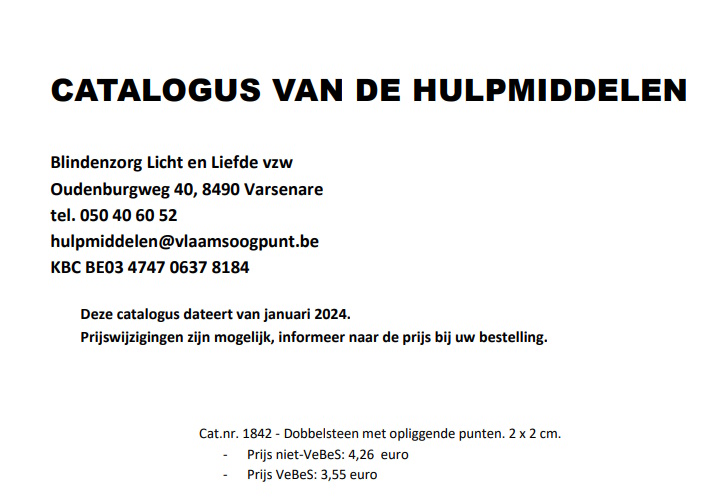 CATALOGUS VAN DE HULPMIDDELEN

Blindenzorg Licht en Liefde vzw
Oudenburgweg 40, 8490 Varsenare
tel. 050 40 60 52
hulpmiddelen@vlaamsoogpunt.be
KBC BE03 4747 0637 8184

Deze catalogus dateert van januari 2024.
Prijswijzigingen zijn mogelijk, informeer naar de prijs bij uw bestelling.

Cat.nr. 1842 - Dobbelsteen met opliggende punten. 2 x 2 cm.
- Prijs niet-VeBeS: 4,26 euro
- Prijs VeBeS: 3,55 euro